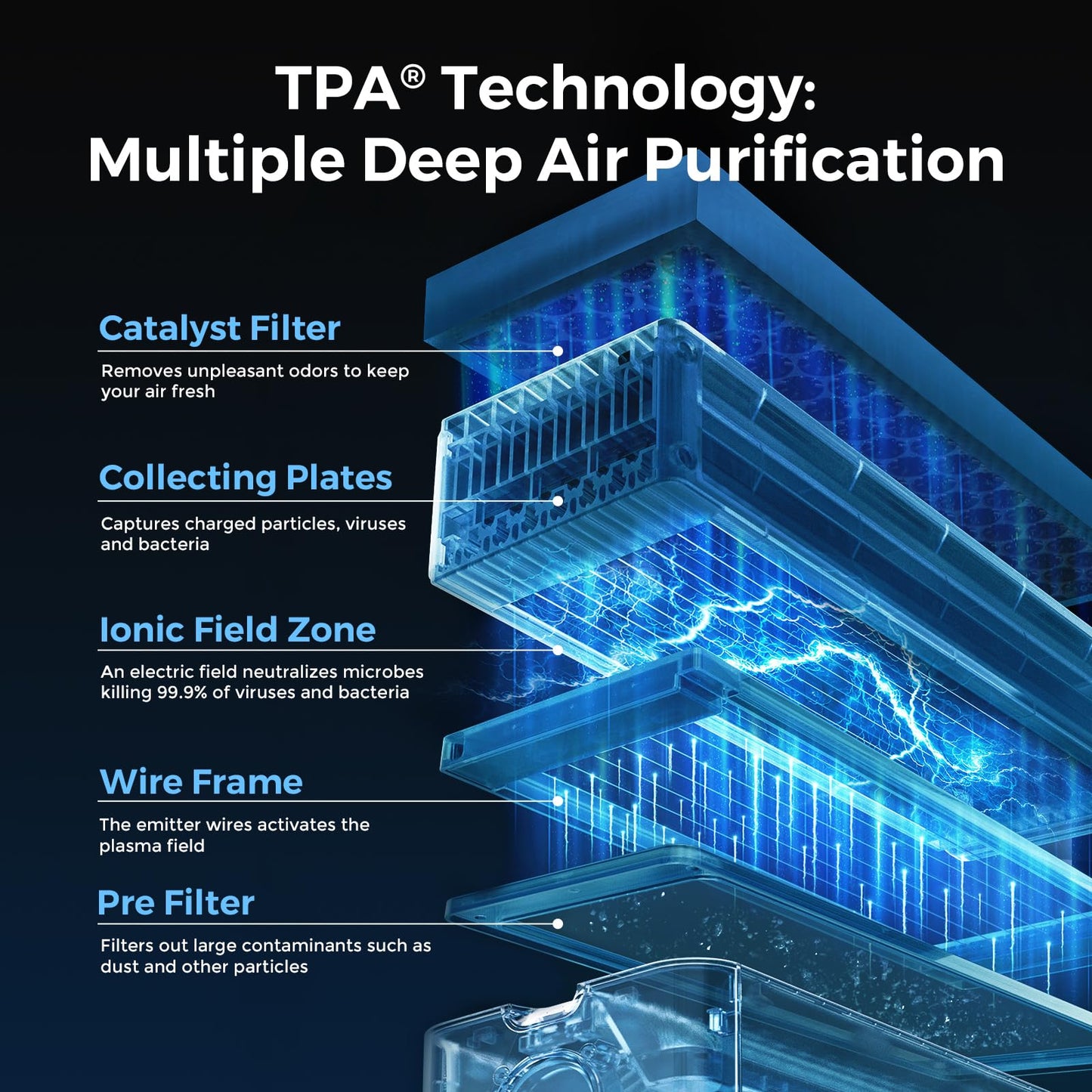 TPA® Technology:
Multiple Deep Air Purification

Catalyst Filter

Removes unpleasant odors to keep your air fresh

Collecting Plates

Captures charged particles, viruses and bacteria

Ionic Field Zone

An electric field neutralizes microbes killing 99.9% of viruses and bacteria

Wire Frame

The emitter wires activates the plasma field

Pre Filter

Filters out large contaminants such as dust and other particles